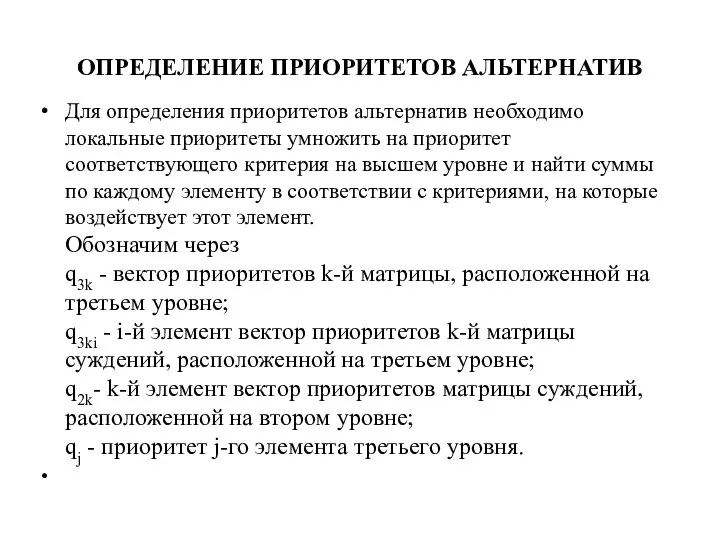 ОПРЕДЕЛЕНИЕ ПРИОРИТЕТОВ АЛЬТЕРНАТИВ

• Для определения приоритетов альтернатив необходимо локальные приоритеты умножить на приоритет соответствующего критерия на высшем уровне и найти суммы по каждому элементу в соответствии с критериями, на которые воздействует этот элемент.
Обозначим через
$q_{3k}$ - вектор приоритетов k-й матрицы, расположенной на третьем уровне;
$q_{3ki}$ - i-й элемент вектор приоритетов k-й матрицы суждений, расположенной на третьем уровне;
$q_{2k}$- k-й элемент вектор приоритетов матрицы суждений, расположенной на втором уровне;
$q_j$ - приоритет j-го элемента третьего уровня.

•